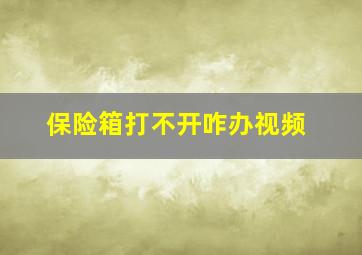 保险箱打不开咋办视频